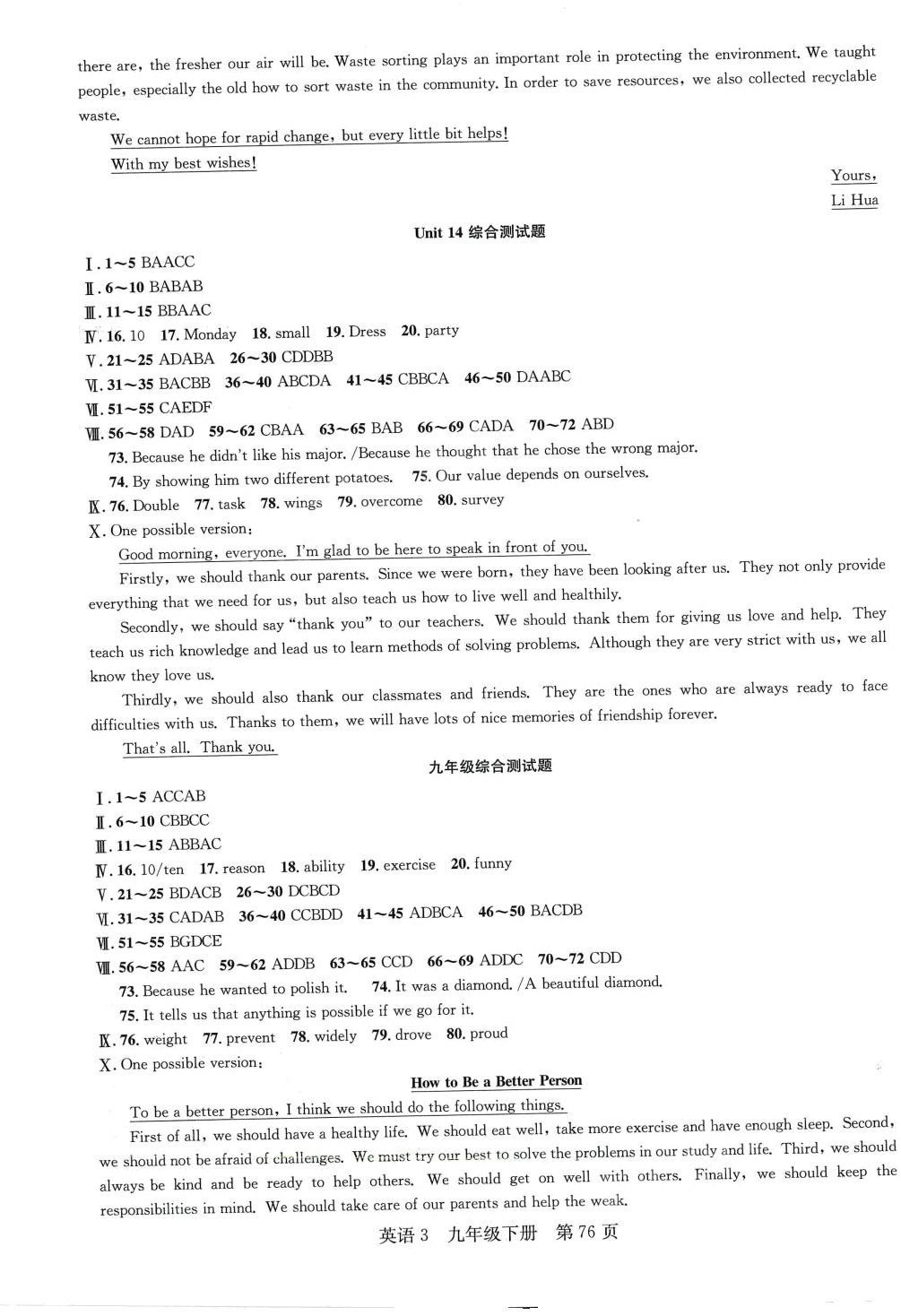 there are, the fresher our air will be. Waste sorting plays an important role in protecting the environment. We taught people, especially the old how to sort waste in the community. In order to save resources, we also collected recyclable waste.

We cannot hope for rapid change, but every little bit helps!

With my best wishes!

Yours,

Li Hua

Unit 14 综合测试题

Ⅰ. 1～5 BAACC

Ⅱ. 6～10 BABAB

Ⅲ. 11～15 BBAAC

Ⅳ. 16. 10 17. Monday 18. small 19. Dress 20. party

Ⅴ. 21～25 ADABA 26～30 CDDBB

Ⅵ. 31～35 BACBB 36～40 ABCDA 41～45 CBBCA 46～50 DAABC

Ⅶ. 51～55 CAEDF

Ⅷ. 56～58 DAD 59～62 CBAA 63～65 BAB 66～69 CADA 70～72 ABD

73. Because he didn't like his major. /Because he thought that he chose the wrong major.

74. By showing him two different potatoes. 75. Our value depends on ourselves.

Ⅸ. 76. Double 77. task 78. wings 79. overcome 80. survey

Ⅹ. One possible version:

Good morning, everyone. I'm glad to be here to speak in front of you.

Firstly, we should thank our parents. Since we were born, they have been looking after us. They not only provide everything that we need for us, but also teach us how to live well and healthily.

Secondly, we should say "thank you" to our teachers. We should thank them for giving us love and help. They teach us rich knowledge and lead us to learn methods of solving problems. Although they are very strict with us, we all know they love us.

Thirdly, we should also thank our classmates and friends. They are the ones who are always ready to face difficulties with us. Thanks to them, we will have lots of nice memories of friendship forever.

That's all. Thank you.

九年级综合测试题

Ⅰ. 1～5 ACCAB

Ⅱ. 6～10 CBBCC

Ⅲ. 11～15 ABBAC

Ⅳ. 16. 10/ten 17. reason 18. ability 19. exercise 20. funny

Ⅴ. 21～25 BDACB 26～30 DCBCD

Ⅵ. 31～35 CADAB 36～40 CCBDD 41～45 ADBCA 46～50 BACDB

Ⅶ. 51～55 BGDCE

Ⅷ. 56～58 AAC 59～62 ADDB 63～65 CCD 66～69 ADDC 70～72 CDD

73. Because he wanted to polish it. 74. It was a diamond. /A beautiful diamond.

75. It tells us that anything is possible if we go for it.

Ⅸ. 76. weight 77. prevent 78. widely 79. drove 80. proud

Ⅹ. One possible version:

How to Be a Better Person

To be a better person, I think we should do the following things.

First of all, we should have a healthy life. We should eat well, take more exercise and have enough sleep. Second, we should not be afraid of challenges. We must try our best to solve the problems in our study and life. Third, we should always be kind and be ready to help others. We should get on well with others. Finally, we should keep the responsibilities in mind. We should take care of our parents and help the weak.

英语 3 九年级下册 第 76 页